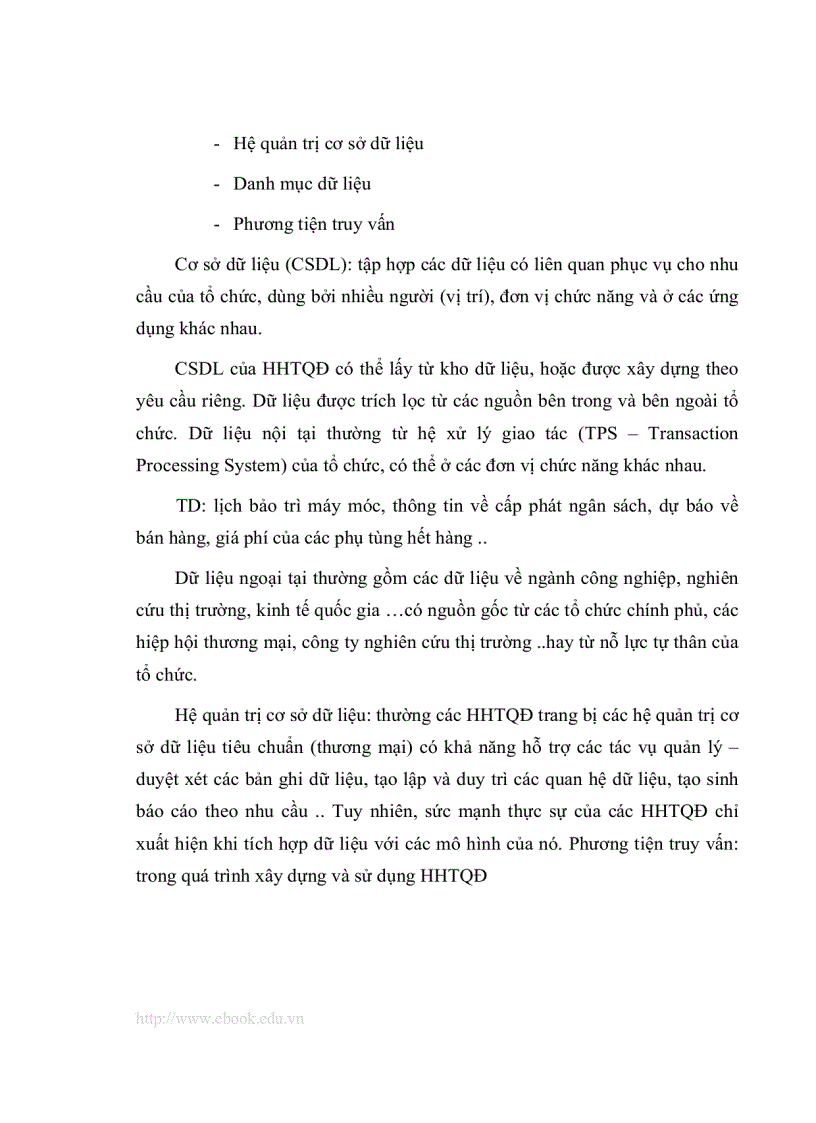 - Hệ quản trị cơ sở dữ liệu

- Danh mục dữ liệu

- Phương tiện truy vấn

Cơ sở dữ liệu (CSDL): tập hợp các dữ liệu có liên quan phục vụ cho nhu cầu của tổ chức, dùng bởi nhiều người (vị trí), đơn vị chức năng và ở các ứng dụng khác nhau.

CSDL của HHTQĐ có thể lấy từ kho dữ liệu, hoặc được xây dựng theo yêu cầu riêng. Dữ liệu được trích lọc từ các nguồn bên trong và bên ngoài tổ chức. Dữ liệu nội tại thường từ hệ xử lý giao tác (TPS – Transaction Processing System) của tổ chức, có thể ở các đơn vị chức năng khác nhau.

TD: lịch bảo trì máy móc, thông tin về cấp phát ngân sách, dự báo về bán hàng, giá phí của các phụ tùng hết hàng ..

Dữ liệu ngoại tại thường gồm các dữ liệu về ngành công nghiệp, nghiên cứu thị trường, kinh tế quốc gia …có nguồn gốc từ các tổ chức chính phủ, các hiệp hội thương mại, công ty nghiên cứu thị trường ..hay từ nỗ lực tự thân của tổ chức.

Hệ quản trị cơ sở dữ liệu: thường các HHTQĐ trang bị các hệ quản trị cơ sở dữ liệu tiêu chuẩn (thương mại) có khả năng hỗ trợ các tác vụ quản lý – duyệt xét các bản ghi dữ liệu, tạo lập và duy trì các quan hệ dữ liệu, tạo sinh báo cáo theo nhu cầu .. Tuy nhiên, sức mạnh thực sự của các HHTQĐ chỉ xuất hiện khi tích hợp dữ liệu với các mô hình của nó. Phương tiện truy vấn: trong quá trình xây dựng và sử dụng HHTQĐ

http://www.ebook.edu.vn